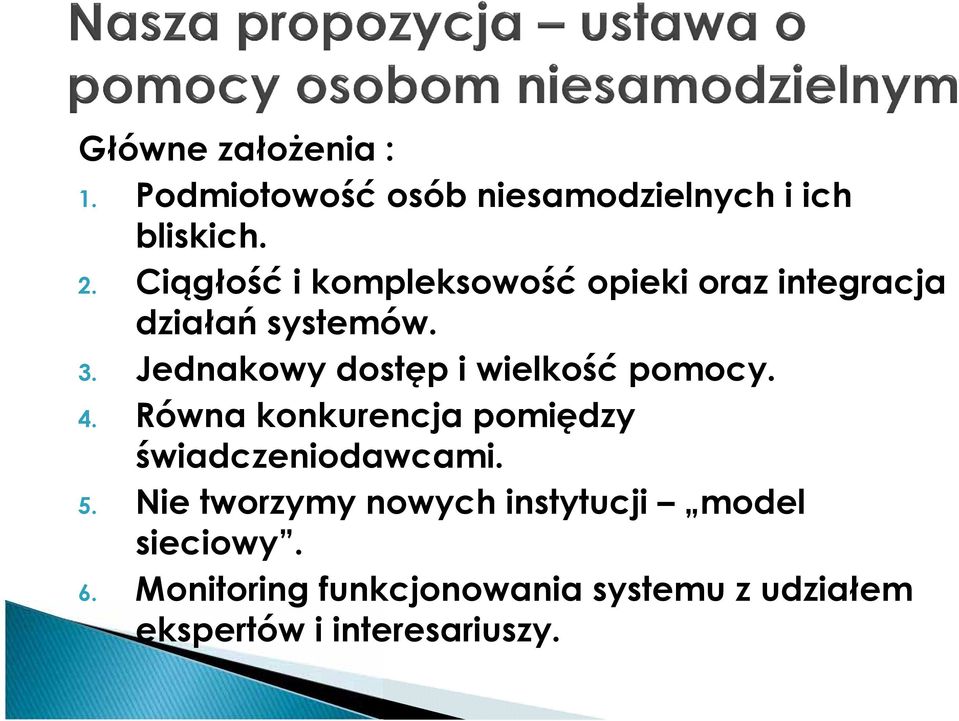 Nasza propozycja – ustawa o pomocy osobom niesamodzielnym

Główne założenia :

1. Podmiotowość osób niesamodzielnych i ich bliskich.
2. Ciągłość i kompleksowość opieki oraz integracja działań systemów.
3. Jednakowy dostęp i wielkość pomocy.
4. Równa konkurencja pomiędzy świadczeniodawcami.
5. Nie tworzymy nowych instytucji – „model sieciowy”.
6. Monitoring funkcjonowania systemu z udziałem ekspertów i interesariuszy.